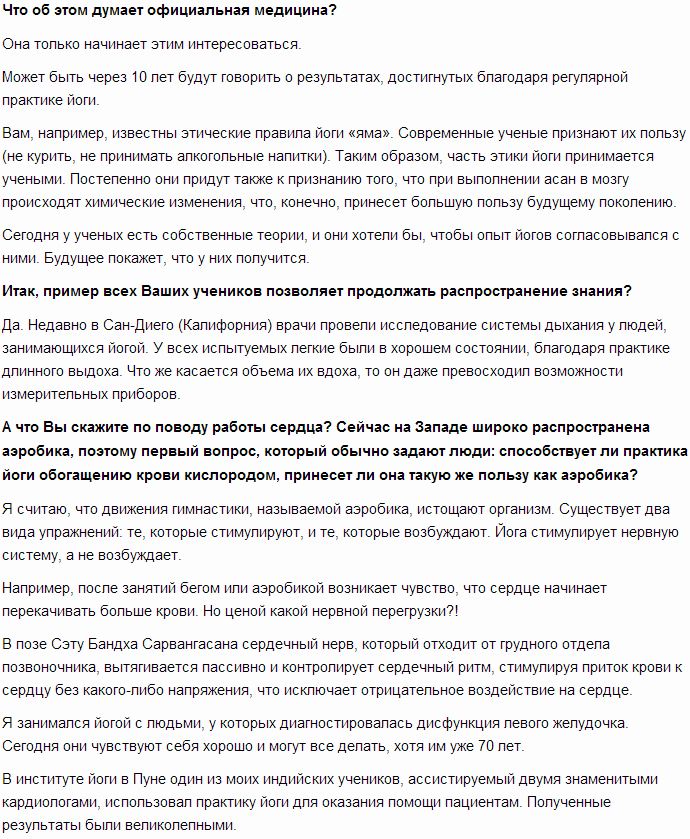 Что об этом думает официальная медицина?

Она только начинает этим интересоваться.

Может быть через 10 лет будут говорить о результатах, достигнутых благодаря регулярной практике йоги.

Вам, например, известны этические правила йоги «яма». Современные ученые признают их пользу (не курить, не принимать алкогольные напитки). Таким образом, часть этики йоги принимается учеными. Постепенно они придут также к признанию того, что при выполнении асан в мозгу происходят химические изменения, что, конечно, принесет большую пользу будущему поколению.

Сегодня у ученых есть собственные теории, и они хотели бы, чтобы опыт йогов согласовывался с ними. Будущее покажет, что у них получится.

Итак, пример всех Ваших учеников позволяет продолжать распространение знания?

Да. Недавно в Сан-Диего (Калифорния) врачи провели исследование системы дыхания у людей, занимающихся йогой. У всех испытуемых легкие были в хорошем состоянии, благодаря практике длинного выдоха. Что же касается объема их вдоха, то он даже превосходил возможности измерительных приборов.

А что Вы скажите по поводу работы сердца? Сейчас на Западе широко распространена аэробика, поэтому первый вопрос, который обычно задают люди: способствует ли практика йоги обогащению крови кислородом, принесет ли она такую же пользу как аэробика?

Я считаю, что движения гимнастики, называемой аэробика, истощают организм. Существует два вида упражнений: те, которые стимулируют, и те, которые возбуждают. Йога стимулирует нервную систему, а не возбуждает.

Например, после занятий бегом или аэробикой возникает чувство, что сердце начинает перекачивать больше крови. Но ценой какой нервной перегрузки?!

В позе Сэту Бандха Сарвангасана сердечный нерв, который отходит от грудного отдела позвоночника, вытягивается пассивно и контролирует сердечный ритм, стимулируя приток крови к сердцу без какого-либо напряжения, что исключает отрицательное воздействие на сердце.

Я занимался йогой с людьми, у которых диагностировалась дисфункция левого желудочка. Сегодня они чувствуют себя хорошо и могут все делать, хотя им уже 70 лет.

В институте йоги в Пуне один из моих индийских учеников, ассистируемый двумя знаменитыми кардиологами, использовал практику йоги для оказания помощи пациентам. Полученные результаты были великолепными.